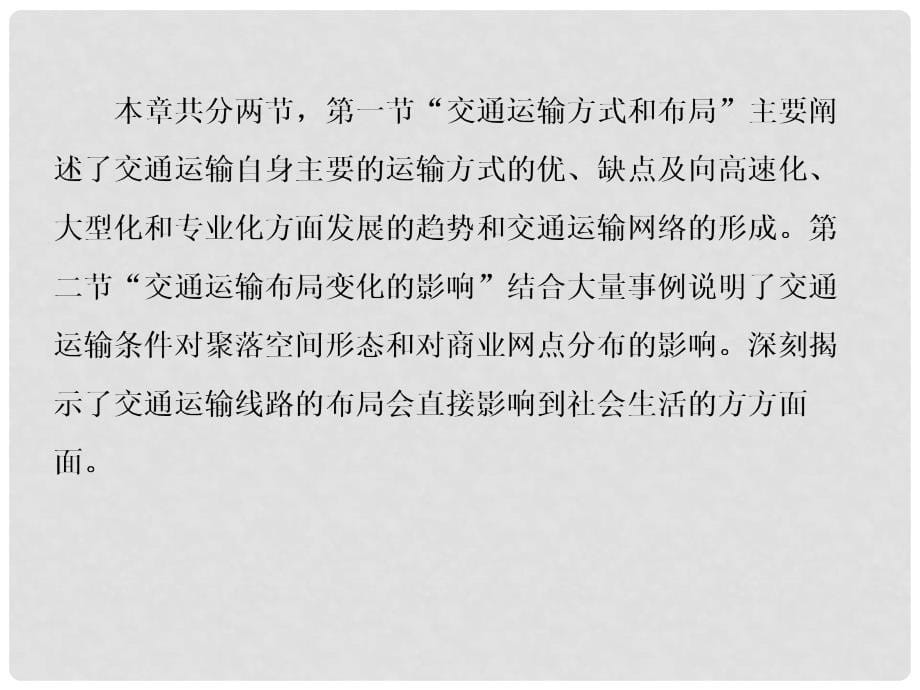 本章共分两节，第一节“交通运输方式和布局”主要阐述了交通运输自身主要的运输方式的优、缺点及向高速化、大型化和专业化方面发展的趋势和交通运输网络的形成。第二节“交通运输布局变化的影响”结合大量事例说明了交通运输条件对聚落空间形态和对商业网点分布的影响。深刻揭示了交通运输线路的布局会直接影响到社会生活的方方面面。